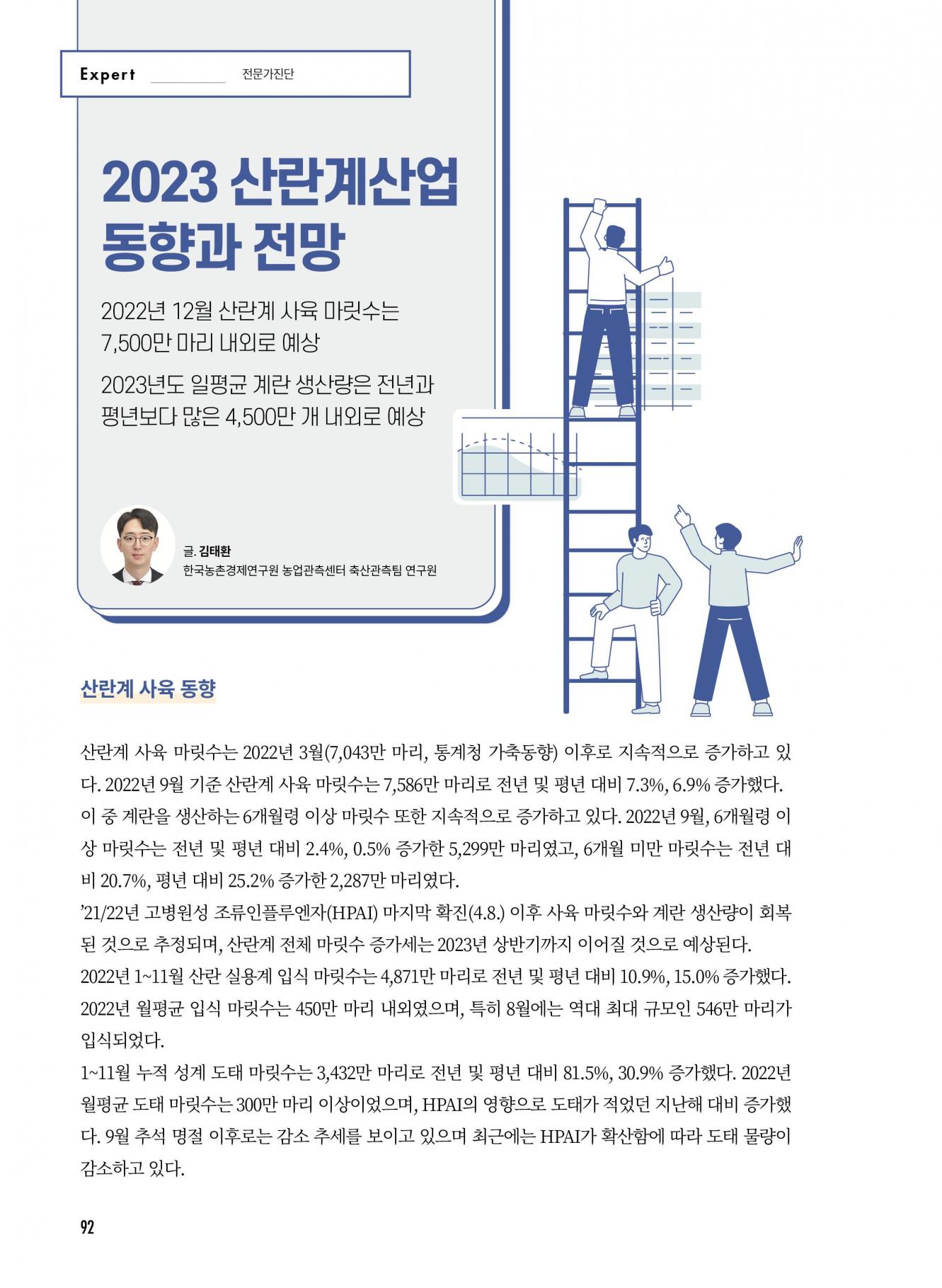 Expert 전문가진단

2023 산란계산업 동향과 전망

2022년 12월 산란계 사육 마릿수는 7,500만 마리 내외로 예상

2023년도 일평균 계란 생산량은 전년과 평년보다 많은 4,500만 개 내외로 예상

글. 김태환
한국농촌경제연구원 농업관측센터 축산관측팀 연구원

산란계 사육 동향

산란계 사육 마릿수는 2022년 3월(7,043만 마리, 통계청 가축동향) 이후로 지속적으로 증가하고 있다. 2022년 9월 기준 산란계 사육 마릿수는 7,586만 마리로 전년 및 평년 대비 7.3%, 6.9% 증가했다. 이 중 계란을 생산하는 6개월령 이상 마릿수 또한 지속적으로 증가하고 있다. 2022년 9월, 6개월령 이상 마릿수는 전년 및 평년 대비 2.4%, 0.5% 증가한 5,299만 마리였고, 6개월 미만 마릿수는 전년 대비 20.7%, 평년 대비 25.2% 증가한 2,287만 마리였다.
’21/22년 고병원성 조류인플루엔자(HPAI) 마지막 확진(4.8.) 이후 사육 마릿수와 계란 생산량이 회복된 것으로 추정되며, 산란계 전체 마릿수 증가세는 2023년 상반기까지 이어질 것으로 예상된다.
2022년 1~11월 산란 실용계 입식 마릿수는 4,871만 마리로 전년 및 평년 대비 10.9%, 15.0% 증가했다. 2022년 월평균 입식 마릿수는 450만 마리 내외였으며, 특히 8월에는 역대 최대 규모인 546만 마리가 입식되었다.
1~11월 누적 성계 도태 마릿수는 3,432만 마리로 전년 및 평년 대비 81.5%, 30.9% 증가했다. 2022년 월평균 도태 마릿수는 300만 마리 이상이었으며, HPAI의 영향으로 도태가 적었던 지난해 대비 증가했다. 9월 추석 명절 이후로는 감소 추세를 보이고 있으며 최근에는 HPAI가 확산함에 따라 도태 물량이 감소하고 있다.

92